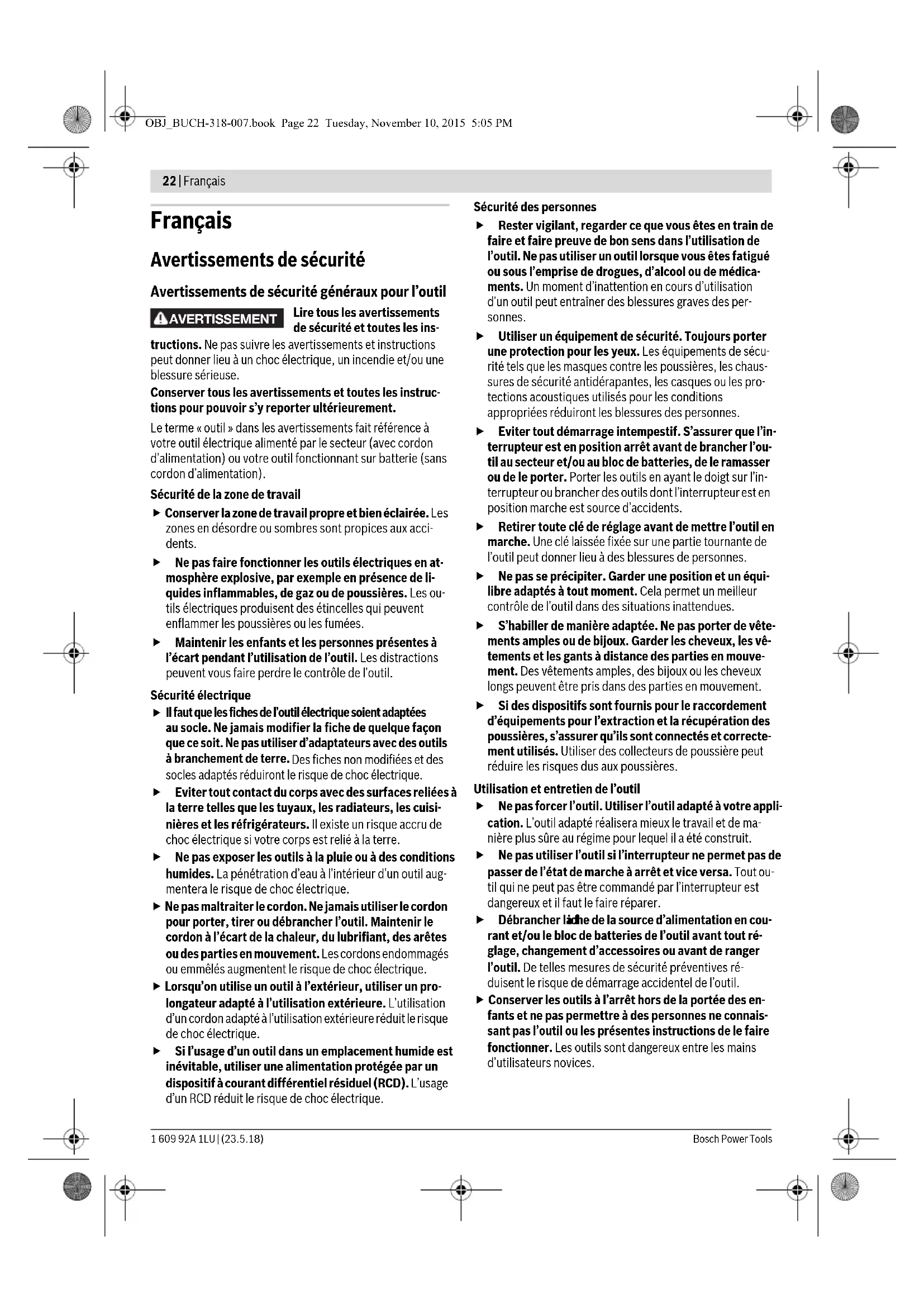 OBJ_BUCH-318-007.book Page 22 Tuesday, November 10, 2015 5:05 PM

22 | Français

Français

Avertissements de sécurité

Avertissements de sécurité généraux pour l'outil

AVERTISSEMENT Lire tous les avertissements de sécurité et toutes les instructions. Ne pas suivre les avertissements et instructions peut donner lieu à un choc électrique, un incendie et/ou une blessure sérieuse.

Conserver tous les avertissements et toutes les instructions pour pouvoir s'y reporter ultérieurement.

Le terme « outil » dans les avertissements fait référence à votre outil électrique alimenté par le secteur (avec cordon d'alimentation) ou votre outil fonctionnant sur batterie (sans cordon d'alimentation).

Sécurité de la zone de travail

▶ Conserver la zone de travail propre et bien éclairée. Les zones en désordre ou sombres sont propices aux accidents.

▶ Ne pas faire fonctionner les outils électriques en atmosphère explosive, par exemple en présence de liquides inflammables, de gaz ou de poussières. Les outils électriques produisent des étincelles qui peuvent enflammer les poussières ou les fumées.

▶ Maintenir les enfants et les personnes présentes à l'écart pendant l'utilisation de l'outil. Les distractions peuvent vous faire perdre le contrôle de l'outil.

Sécurité électrique

▶ Il faut que les fiches de l'outil électrique soient adaptées au socle. Ne jamais modifier la fiche de quelque façon que ce soit. Ne pas utiliser d'adaptateurs avec des outils à branchement de terre. Des fiches non modifiées et des socles adaptés réduiront le risque de choc électrique.

▶ Eviter tout contact du corps avec des surfaces reliées à la terre telles que les tuyaux, les radiateurs, les cuisinières et les réfrigérateurs. Il existe un risque accru de choc électrique si votre corps est relié à la terre.

▶ Ne pas exposer les outils à la pluie ou à des conditions humides. La pénétration d'eau à l'intérieur d'un outil augmentera le risque de choc électrique.

▶ Ne pas maltraiter le cordon. Ne jamais utiliser le cordon pour porter, tirer ou débrancher l'outil. Maintenir le cordon à l'écart de la chaleur, du lubrifiant, des arêtes ou des parties en mouvement. Les cordons endommagés ou emmêlés augmentent le risque de choc électrique.

▶ Lorsqu'on utilise un outil à l'extérieur, utiliser un prolongateur adapté à l'utilisation extérieure. L'utilisation d'un cordon adapté à l'utilisation extérieure réduit le risque de choc électrique.

▶ Si l'usage d'un outil dans un emplacement humide est inévitable, utiliser une alimentation protégée par un dispositif à courant différentiel résiduel (RCD). L'usage d'un RCD réduit le risque de choc électrique.

Sécurité des personnes

▶ Rester vigilant, regarder ce que vous êtes en train de faire et faire preuve de bon sens dans l'utilisation de l'outil. Ne pas utiliser un outil lorsque vous êtes fatigué ou sous l'emprise de drogues, d'alcool ou de médicaments. Un moment d'inattention en cours d'utilisation d'un outil peut entraîner des blessures graves des personnes.

▶ Utiliser un équipement de sécurité. Toujours porter une protection pour les yeux. Les équipements de sécurité tels que les masques contre les poussières, les chaussures de sécurité antidérapantes, les casques ou les protections acoustiques utilisés pour les conditions appropriées réduiront les blessures des personnes.

▶ Eviter tout démarrage intempestif. S'assurer que l'interrupteur est en position arrêt avant de brancher l'outil au secteur et/ou au bloc de batteries, de le ramasser ou de le porter. Porter les outils en ayant le doigt sur l'interrupteur ou brancher des outils dont l'interrupteur est en position marche est source d'accidents.

▶ Retirer toute clé de réglage avant de mettre l'outil en marche. Une clé laissée fixée sur une partie tournante de l'outil peut donner lieu à des blessures de personnes.

▶ Ne pas se précipiter. Garder une position et un équilibre adaptés à tout moment. Cela permet un meilleur contrôle de l'outil dans des situations inattendues.

▶ S'habiller de manière adaptée. Ne pas porter de vêtements amples ou de bijoux. Garder les cheveux, les vêtements et les gants à distance des parties en mouvement. Des vêtements amples, des bijoux ou les cheveux longs peuvent être pris dans des parties en mouvement.

▶ Si des dispositifs sont fournis pour le raccordement d'équipements pour l'extraction et la récupération des poussières, s'assurer qu'ils sont connectés et correctement utilisés. Utiliser des collecteurs de poussière peut réduire les risques dus aux poussières.

Utilisation et entretien de l'outil

▶ Ne pas forcer l'outil. Utiliser l'outil adapté à votre application. L'outil adapté réalisera mieux le travail et de manière plus sûre au régime pour lequel il a été construit.

▶ Ne pas utiliser l'outil si l'interrupteur ne permet pas de passer de l'état de marche à arrêt et vice versa. Tout outil qui ne peut pas être commandé par l'interrupteur est dangereux et il faut le faire réparer.

▶ Débrancher la fiche de la source d'alimentation en courant et/ou le bloc de batteries de l'outil avant tout réglage, changement d'accessoires ou avant de ranger l'outil. De telles mesures de sécurité préventives réduisent le risque de démarrage accidentel de l'outil.

▶ Conserver les outils à l'arrêt hors de la portée des enfants et ne pas permettre à des personnes ne connaissant pas l'outil ou les présentes instructions de le faire fonctionner. Les outils sont dangereux entre les mains d'utilisateurs novices.

1 609 92A 1LU | (23.5.18)

Bosch Power Tools